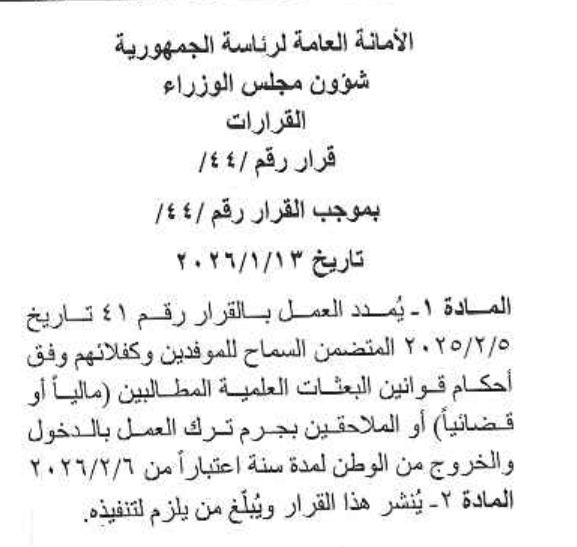 الأمانة العامة لرئاسة الجمهورية
شؤون مجلس الوزراء
القرارات
قرار رقم /٤٤/

بموجب القرار رقم /٤٤/
تاريخ ٢٠٢٦/١/١٣

المادة ١- يُمدد العمل بالقرار رقم ٤١ تاريخ ٢٠٢٥/٢/٥ المتضمن السماح للموفدين وكفلائهم وفق أحكام قوانين البعثات العلمية المطالبين (مالياً أو قضائياً) أو الملاحقين بجرم ترك العمل بالدخول والخروج من الوطن لمدة سنة اعتباراً من ٢٠٢٦/٢/٦
المادة ٢- يُنشر هذا القرار ويُبلّغ من يلزم لتنفيذه.